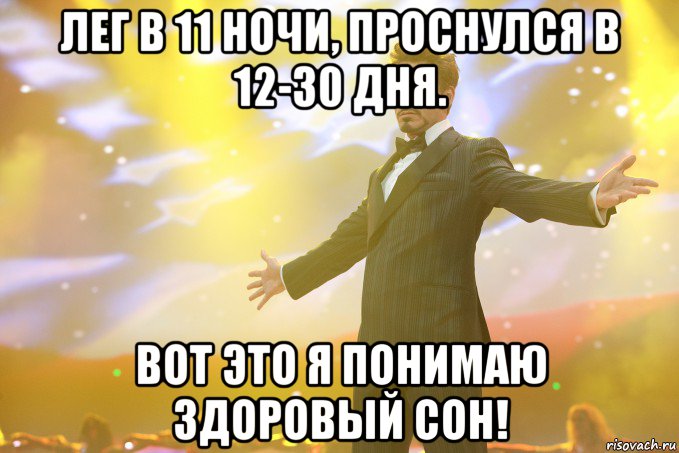 ЛЕГ В 11 НОЧИ, ПРОСНУЛСЯ В 12-30 ДНЯ.

ВОТ ЭТО Я ПОНИМАЮ ЗДОРОВЫЙ СОН!

risovach.ru